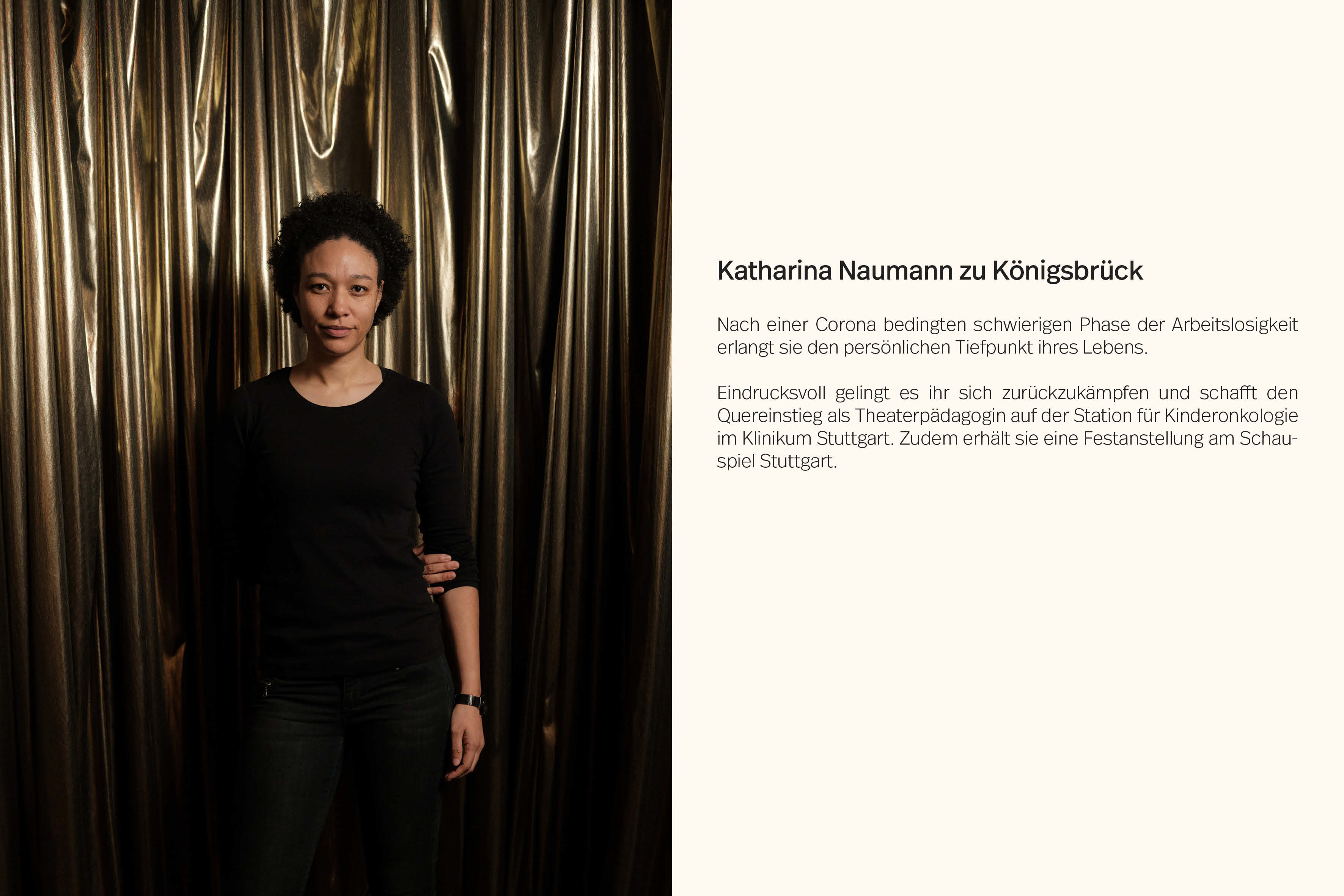 Katharina Naumann zu Königsbrück

Nach einer Corona bedingten schwierigen Phase der Arbeitslosigkeit erlangt sie den persönlichen Tiefpunkt ihres Lebens.

Eindrucksvoll gelingt es ihr sich zurückzukämpfen und schafft den Quereinstieg als Theaterpädagogin auf der Station für Kinderonkologie im Klinikum Stuttgart. Zudem erhält sie eine Festanstellung am Schauspiel Stuttgart.